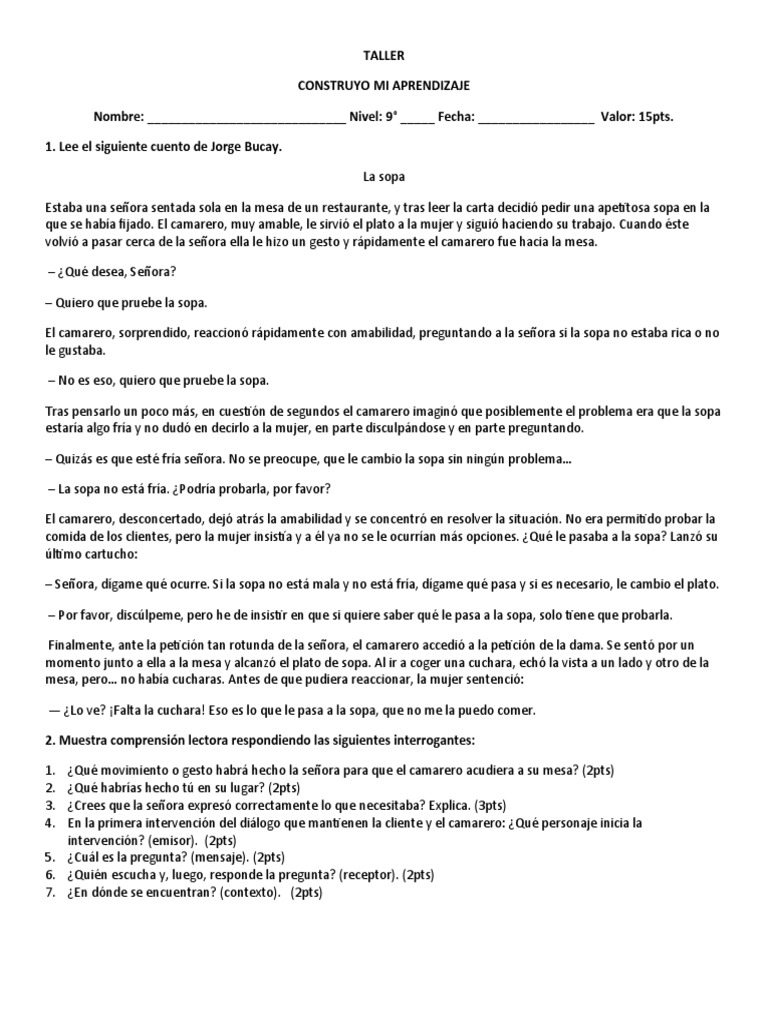 TALLER

CONSTRUYO MI APRENDIZAJE

Nombre: ______________________________ Nivel: 9° _____ Fecha: _________________ Valor: 15pts.

1. Lee el siguiente cuento de Jorge Bucay.

La sopa

Estaba una señora sentada sola en la mesa de un restaurante, y tras leer la carta decidió pedir una apetitosa sopa en la que se había fijado. El camarero, muy amable, le sirvió el plato a la mujer y siguió haciendo su trabajo. Cuando éste volvió a pasar cerca de la señora ella le hizo un gesto y rápidamente el camarero fue hacia la mesa.

– ¿Qué desea, Señora?

– Quiero que pruebe la sopa.

El camarero, sorprendido, reaccionó rápidamente con amabilidad, preguntando a la señora si la sopa no estaba rica o no le gustaba.

– No es eso, quiero que pruebe la sopa.

Tras pensarlo un poco más, en cuestión de segundos el camarero imaginó que posiblemente el problema era que la sopa estaría algo fría y no dudó en decirlo a la mujer, en parte disculpándose y en parte preguntando.

– Quizás es que esté fría señora. No se preocupe, que le cambio la sopa sin ningún problema...

– La sopa no está fría. ¿Podría probarla, por favor?

El camarero, desconcertado, dejó atrás la amabilidad y se concentró en resolver la situación. No era permitido probar la comida de los clientes, pero la mujer insistía y a él ya no se le ocurrían más opciones. ¿Qué le pasaba a la sopa? Lanzó su último cartucho:

– Señora, dígame qué ocurre. Si la sopa no está mala y no está fría, dígame qué pasa y si es necesario, le cambio el plato.

– Por favor, discúlpeme, pero he de insistir en que si quiere saber qué le pasa a la sopa, solo tiene que probarla.

Finalmente, ante la petición tan rotunda de la señora, el camarero accedió a la petición de la dama. Se sentó por un momento junto a ella a la mesa y alcanzó el plato de sopa. Al ir a coger una cuchara, echó la vista a un lado y otro de la mesa, pero... no había cucharas. Antes de que pudiera reaccionar, la mujer sentenció:

— ¿Lo ve? ¡Falta la cuchara! Eso es lo que le pasa a la sopa, que no me la puedo comer.

2. Muestra comprensión lectora respondiendo las siguientes interrogantes:

1. ¿Qué movimiento o gesto habrá hecho la señora para que el camarero acudiera a su mesa? (2pts)
2. ¿Qué habrías hecho tú en su lugar? (2pts)
3. ¿Crees que la señora expresó correctamente lo que necesitaba? Explica. (3pts)
4. En la primera intervención del diálogo que mantienen la cliente y el camarero: ¿Qué personaje inicia la intervención? (emisor). (2pts)
5. ¿Cuál es la pregunta? (mensaje). (2pts)
6. ¿Quién escucha y, luego, responde la pregunta? (receptor). (2pts)
7. ¿En dónde se encuentran? (contexto). (2pts)